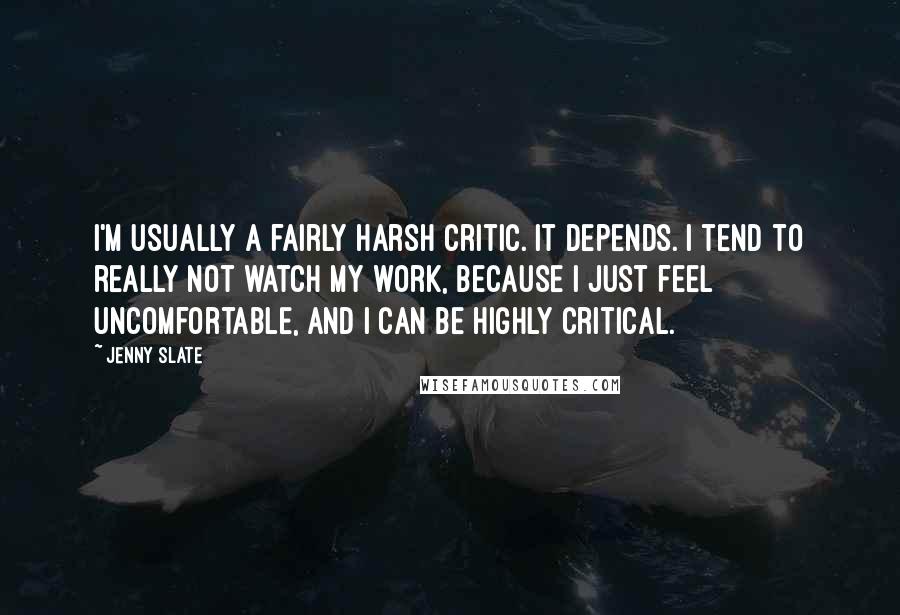 I'M USUALLY A FAIRLY HARSH CRITIC. IT DEPENDS. I TEND TO REALLY NOT WATCH MY WORK, BECAUSE I JUST FEEL UNCOMFORTABLE, AND I CAN BE HIGHLY CRITICAL.

~ JENNY SLATE

WISEFAMOUSQUOTES.COM